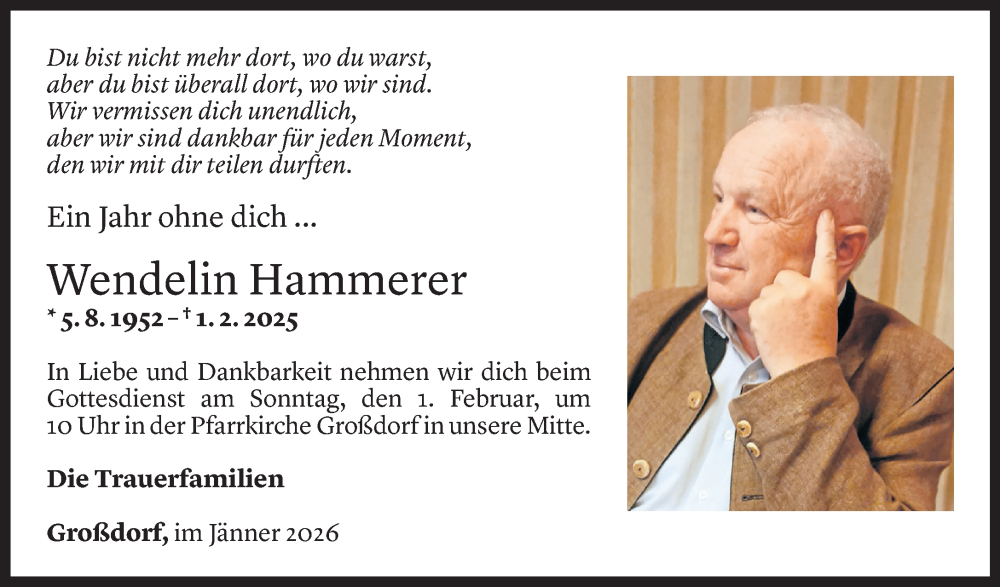 Du bist nicht mehr dort, wo du warst,
aber du bist überall dort, wo wir sind.
Wir vermissen dich unendlich,
aber wir sind dankbar für jeden Moment,
den wir mit dir teilen durften.

Ein Jahr ohne dich ...

Wendelin Hammerer
* 5. 8. 1952 – † 1. 2. 2025

In Liebe und Dankbarkeit nehmen wir dich beim Gottesdienst am Sonntag, den 1. Februar, um 10 Uhr in der Pfarrkirche Großdorf in unsere Mitte.

Die Trauerfamilien

Großdorf, im Jänner 2026